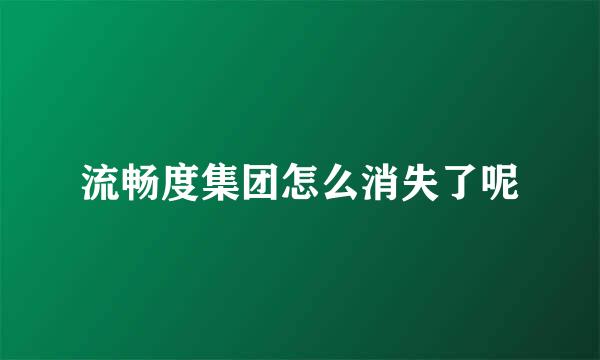 流畅度集团怎么消失了呢